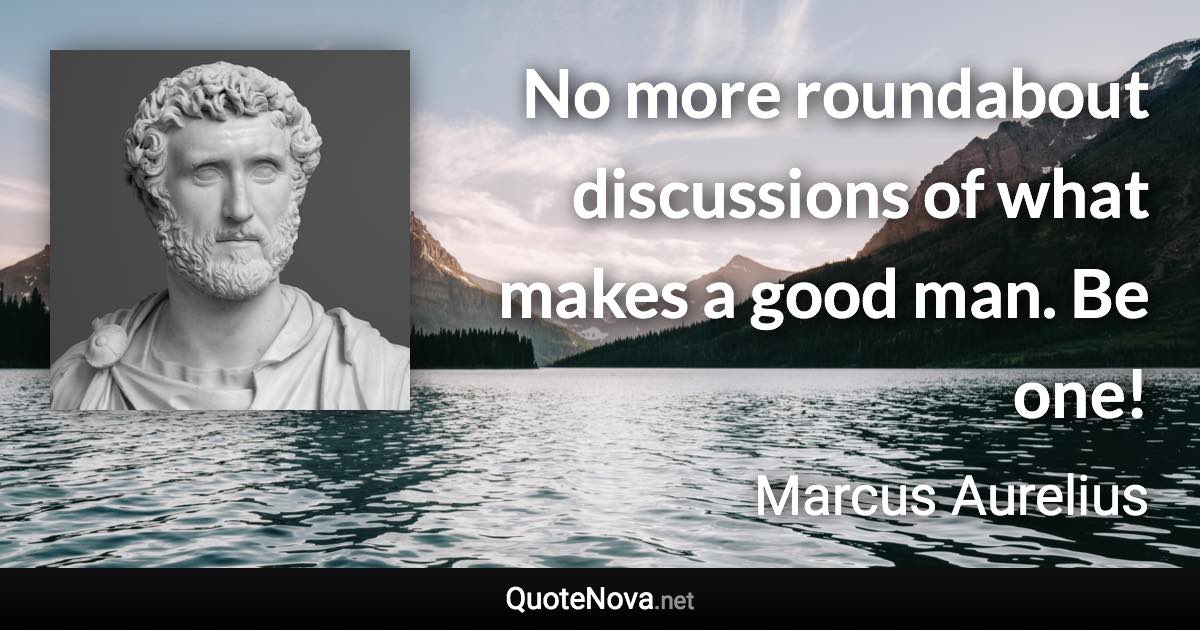 No more roundabout discussions of what makes a good man. Be one!

Marcus Aurelius

QuoteNova.net